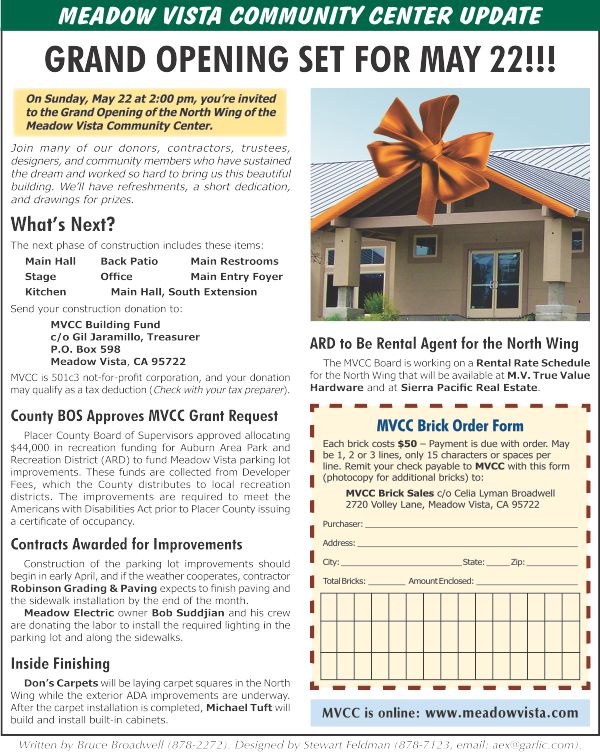 MEADOW VISTA COMMUNITY CENTER UPDATE

GRAND OPENING SET FOR MAY 22!!!

On Sunday, May 22 at 2:00 pm, you're invited to the Grand Opening of the North Wing of the Meadow Vista Community Center.

Join many of our donors, contractors, trustees, designers, and community members who have sustained the dream and worked so hard to bring us this beautiful building. We'll have refreshments, a short dedication, and drawings for prizes.

What's Next?

The next phase of construction includes these items:

Main Hall Back Patio Main Restrooms
Stage Office Main Entry Foyer
Kitchen Main Hall, South Extension

Send your construction donation to:

MVCC Building Fund
c/o Gil Jaramillo, Treasurer
P.O. Box 598
Meadow Vista, CA 95722

MVCC is 501c3 not-for-profit corporation, and your donation may qualify as a tax deduction (Check with your tax preparer).

County BOS Approves MVCC Grant Request

Placer County Board of Supervisors approved allocating $44,000 in recreation funding for Auburn Area Park and Recreation District (ARD) to fund Meadow Vista parking lot improvements. These funds are collected from Developer Fees, which the County distributes to local recreation districts. The improvements are required to meet the Americans with Disabilities Act prior to Placer County issuing a certificate of occupancy.

Contracts Awarded for Improvements

Construction of the parking lot improvements should begin in early April, and if the weather cooperates, contractor Robinson Grading & Paving expects to finish paving and the sidewalk installation by the end of the month.

Meadow Electric owner Bob Suddjian and his crew are donating the labor to install the required lighting in the parking lot and along the sidewalks.

Inside Finishing

Don's Carpets will be laying carpet squares in the North Wing while the exterior ADA improvements are underway. After the carpet installation is completed, Michael Tuft will build and install built-in cabinets.

ARD to Be Rental Agent for the North Wing

The MVCC Board is working on a Rental Rate Schedule for the North Wing that will be available at M.V. True Value Hardware and at Sierra Pacific Real Estate.

MVCC Brick Order Form

Each brick costs $50 – Payment is due with order. May be 1, 2 or 3 lines, only 15 characters or spaces per line. Remit your check payable to MVCC with this form (photocopy for additional bricks) to:

MVCC Brick Sales c/o Celia Lyman Broadwell
2720 Volley Lane, Meadow Vista, CA 95722

Purchaser:
Address:
City: State: Zip:
Total Bricks: Amount Enclosed:

MVCC is online: www.meadowvista.com

Written by Bruce Broadwell (878-2272). Designed by Stewart Feldman (878-7123, email: aex@garlic.com).